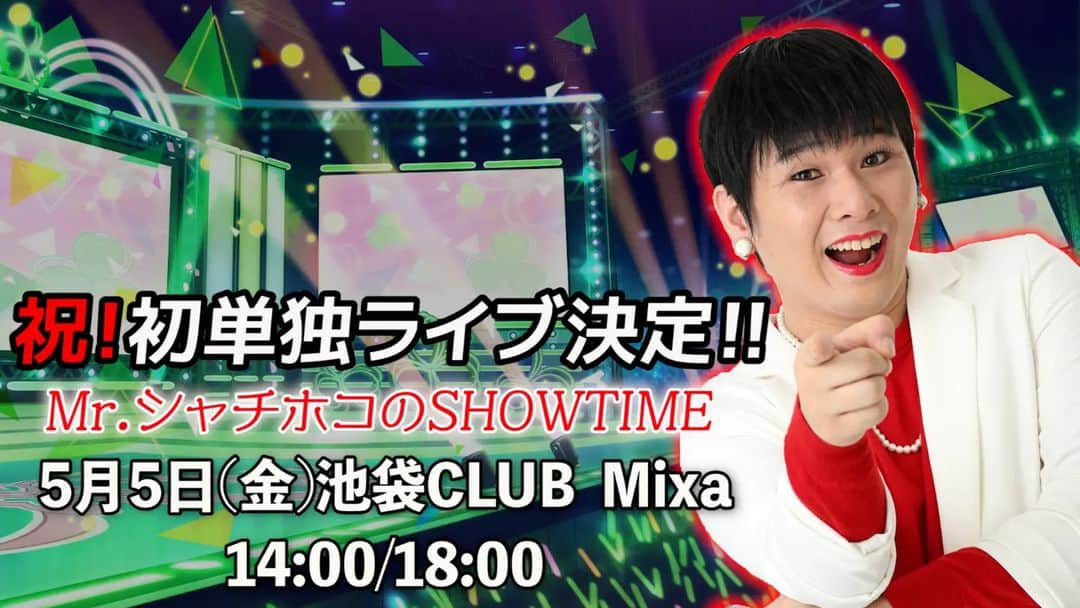 祝!初単独ライブ決定!!

Mr.シャチホコのSHOWTIME

5月5日(金)池袋CLUB Mixa

14:00/18:00